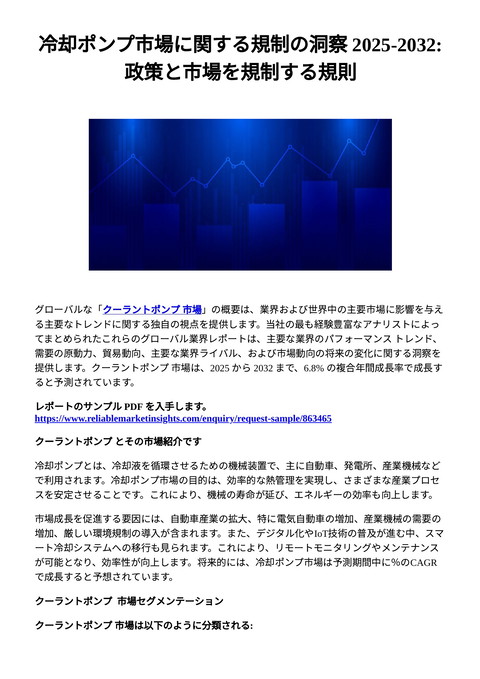 冷却ポンプ市場に関する規制の洞察 2025-2032: 政策と市場を規制する規則

グローバルな「クーラントポンプ 市場」の概要は、業界および世界中の主要市場に影響を与える主要なトレンドに関する独自の視点を提供します。当社の最も経験豊富なアナリストによってまとめられたこれらのグローバル業界レポートは、主要な業界のパフォーマンス トレンド、需要の原動力、貿易動向、主要な業界ライバル、および市場動向の将来の変化に関する洞察を提供します。クーラントポンプ 市場は、2025 から 2032 まで、6.8% の複合年間成長率で成長すると予測されています。

レポートのサンプル PDF を入手します。 https://www.reliablemarketinsights.com/enquiry/request-sample/863465

クーラントポンプ とその市場紹介です

冷却ポンプとは、冷却液を循環させるための機械装置で、主に自動車、発電所、産業機械などで利用されます。冷却ポンプ市場の目的は、効率的な熱管理を実現し、さまざまな産業プロセスを安定させることです。これにより、機械の寿命が延び、エネルギーの効率も向上します。

市場成長を促進する要因には、自動車産業の拡大、特に電気自動車の増加、産業機械の需要の増加、厳しい環境規制の導入が含まれます。また、デジタル化やIoT技術の普及が進む中、スマート冷却システムへの移行も見られます。これにより、リモートモニタリングやメンテナンスが可能となり、効率性が向上します。将来的には、冷却ポンプ市場は予測期間中に%のCAGRで成長すると予想されています。

クーラントポンプ 市場セグメンテーション

クーラントポンプ 市場は以下のように分類される: